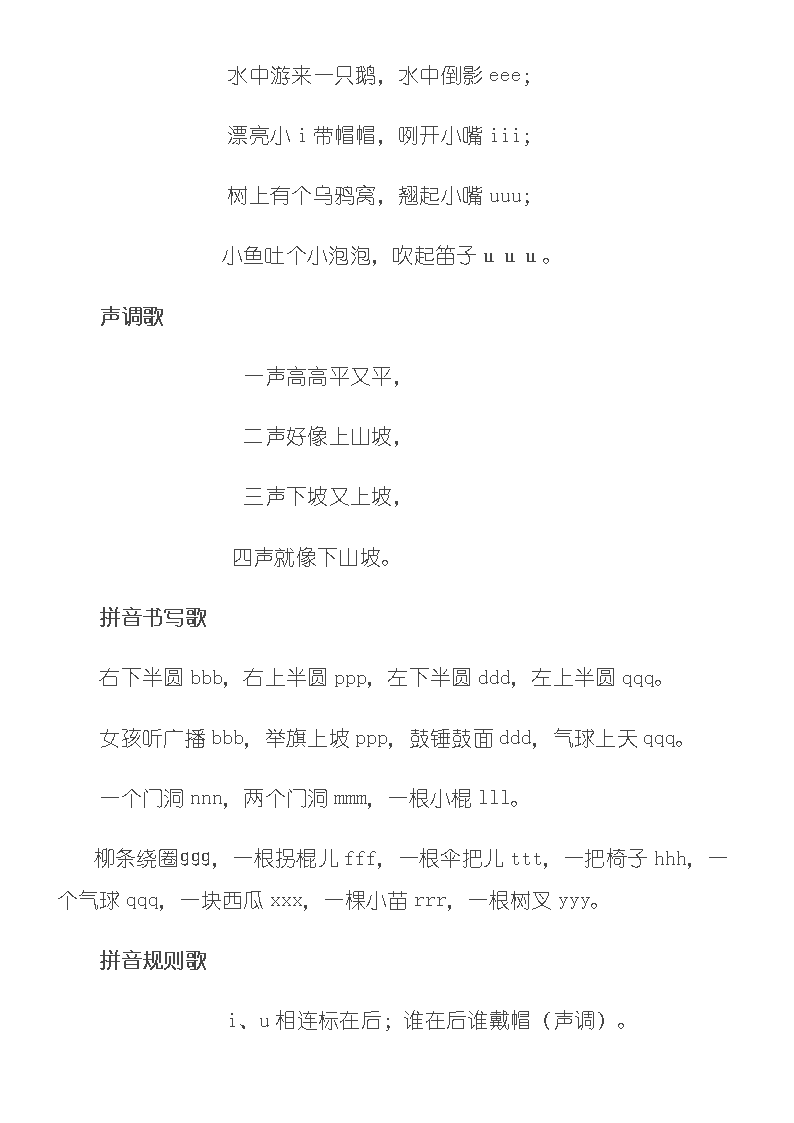 水中游来一只鹅，水中倒影 eee；

漂亮小 i 带帽帽，咧开小嘴 iii；

树上有个乌鸦窝，翘起小嘴 uuu；

小鱼吐个小泡泡，吹起笛子 ü ü ü 。

声调歌

一声高高平又平，

二声好像上山坡，

三声下坡又上坡，

四声就像下山坡。

拼音书写歌

右下半圆 bbb，右上半圆 ppp，左下半圆 ddd，左上半圆 qqq。

女孩听广播 bbb，举旗上坡 ppp，鼓锤鼓面 ddd，气球上天 qqq。

一个门洞 nnn，两个门洞 mmm，一根小棍 lll。

柳条绕圈ggg，一根拐棍儿 fff，一根伞把儿 ttt，一把椅子 hhh，一个气球 qqq，一块西瓜 xxx，一棵小苗 rrr，一根树叉 yyy。

拼音规则歌

i、u 相连标在后；谁在后谁戴帽（声调）。